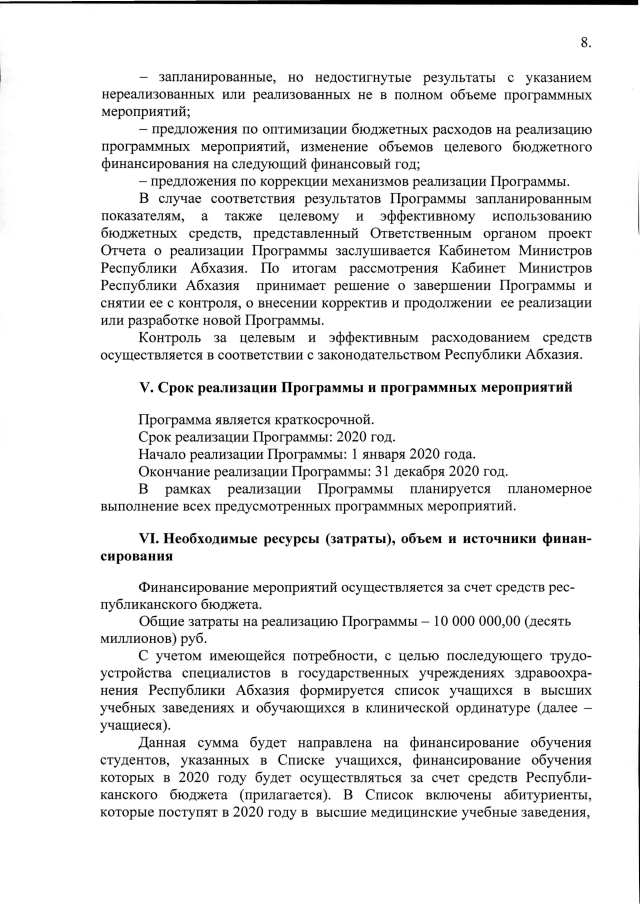 8.

– запланированные, но недостигнутые результаты с указанием нереализованных или реализованных не в полном объеме программных мероприятий;

– предложения по оптимизации бюджетных расходов на реализацию программных мероприятий, изменение объемов целевого бюджетного финансирования на следующий финансовый год;

– предложения по коррекции механизмов реализации Программы.

В случае соответствия результатов Программы запланированным показателям, а также целевому и эффективному использованию бюджетных средств, представленный Ответственным органом проект Отчета о реализации Программы заслушивается Кабинетом Министров Республики Абхазия. По итогам рассмотрения Кабинет Министров Республики Абхазия принимает решение о завершении Программы и снятии ее с контроля, о внесении корректив и продолжении ее реализации или разработке новой Программы.

Контроль за целевым и эффективным расходованием средств осуществляется в соответствии с законодательством Республики Абхазия.

V. Срок реализации Программы и программных мероприятий

Программа является краткосрочной.

Срок реализации Программы: 2020 год.

Начало реализации Программы: 1 января 2020 года.

Окончание реализации Программы: 31 декабря 2020 год.

В рамках реализации Программы планируется планомерное выполнение всех предусмотренных программных мероприятий.

VI. Необходимые ресурсы (затраты), объем и источники финансирования

Финансирование мероприятий осуществляется за счет средств республиканского бюджета.

Общие затраты на реализацию Программы – 10 000 000,00 (десять миллионов) руб.

С учетом имеющейся потребности, с целью последующего трудоустройства специалистов в государственных учреждениях здравоохранения Республики Абхазия формируется список учащихся в высших учебных заведениях и обучающихся в клинической ординатуре (далее – учащиеся).

Данная сумма будет направлена на финансирование обучения студентов, указанных в Списке учащихся, финансирование обучения которых в 2020 году будет осуществляться за счет средств Республиканского бюджета (прилагается). В Список включены абитуриенты, которые поступят в 2020 году в высшие медицинские учебные заведения,